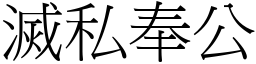 滅私奉公